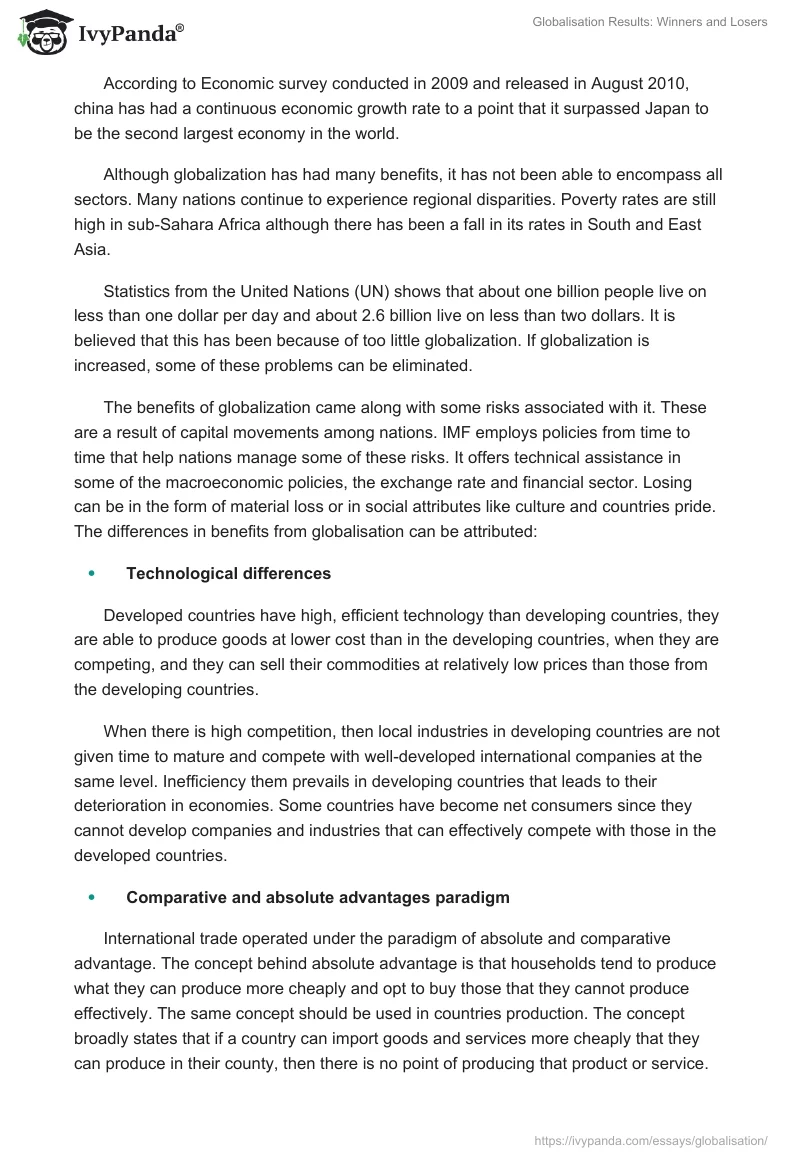 IvyPanda®

Globalisation Results: Winners and Losers

According to Economic survey conducted in 2009 and released in August 2010, china has had a continuous economic growth rate to a point that it surpassed Japan to be the second largest economy in the world.

Although globalization has had many benefits, it has not been able to encompass all sectors. Many nations continue to experience regional disparities. Poverty rates are still high in sub-Sahara Africa although there has been a fall in its rates in South and East Asia.

Statistics from the United Nations (UN) shows that about one billion people live on less than one dollar per day and about 2.6 billion live on less than two dollars. It is believed that this has been because of too little globalization. If globalization is increased, some of these problems can be eliminated.

The benefits of globalization came along with some risks associated with it. These are a result of capital movements among nations. IMF employs policies from time to time that help nations manage some of these risks. It offers technical assistance in some of the macroeconomic policies, the exchange rate and financial sector. Losing can be in the form of material loss or in social attributes like culture and countries pride. The differences in benefits from globalisation can be attributed:

• Technological differences

Developed countries have high, efficient technology than developing countries, they are able to produce goods at lower cost than in the developing countries, when they are competing, and they can sell their commodities at relatively low prices than those from the developing countries.

When there is high competition, then local industries in developing countries are not given time to mature and compete with well-developed international companies at the same level. Inefficiency them prevails in developing countries that leads to their deterioration in economies. Some countries have become net consumers since they cannot develop companies and industries that can effectively compete with those in the developed countries.

• Comparative and absolute advantages paradigm

International trade operated under the paradigm of absolute and comparative advantage. The concept behind absolute advantage is that households tend to produce what they can produce more cheaply and opt to buy those that they cannot produce effectively. The same concept should be used in countries production. The concept broadly states that if a country can import goods and services more cheaply that they can produce in their county, then there is no point of producing that product or service.

https://ivypanda.com/essays/globalisation/